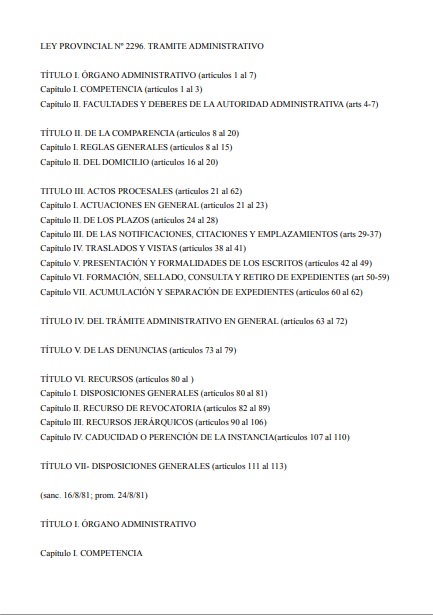 LEY PROVINCIAL Nº 2296. TRAMITE ADMINISTRATIVO

TÍTULO I. ÓRGANO ADMINISTRATIVO (artículos 1 al 7)
Capítulo I. COMPETENCIA (artículos 1 al 3)
Capítulo II. FACULTADES Y DEBERES DE LA AUTORIDAD ADMINISTRATIVA (arts 4-7)

TÍTULO II. DE LA COMPARENCIA (artículos 8 al 20)
Capítulo I. REGLAS GENERALES (artículos 8 al 15)
Capítulo II. DEL DOMICILIO (artículos 16 al 20)

TITULO III. ACTOS PROCESALES (artículos 21 al 62)
Capítulo I. ACTUACIONES EN GENERAL (artículos 21 al 23)
Capítulo II. DE LOS PLAZOS (artículos 24 al 28)
Capítulo III. DE LAS NOTIFICACIONES, CITACIONES Y EMPLAZAMIENTOS (arts 29-37)
Capítulo IV. TRASLADOS Y VISTAS (artículos 38 al 41)
Capítulo V. PRESENTACIÓN Y FORMALIDADES DE LOS ESCRITOS (artículos 42 al 49)
Capítulo VI. FORMACIÓN, SELLADO, CONSULTA Y RETIRO DE EXPEDIENTES (art 50-59)
Capítulo VII. ACUMULACIÓN Y SEPARACIÓN DE EXPEDIENTES (artículos 60 al 62)

TÍTULO IV. DEL TRÁMITE ADMINISTRATIVO EN GENERAL (artículos 63 al 72)

TÍTULO V. DE LAS DENUNCIAS (artículos 73 al 79)

TÍTULO VI. RECURSOS (artículos 80 al )
Capítulo I. DISPOSICIONES GENERALES (artículos 80 al 81)
Capítulo II. RECURSO DE REVOCATORIA (artículos 82 al 89)
Capítulo III. RECURSOS JERÁRQUICOS (artículos 90 al 106)
Capítulo IV. CADUCIDAD O PERENCIÓN DE LA INSTANCIA(artículos 107 al 110)

TÍTULO VII- DISPOSICIONES GENERALES (artículos 111 al 113)

(sanc. 16/8/81; prom. 24/8/81)

TÍTULO I. ÓRGANO ADMINISTRATIVO

Capítulo I. COMPETENCIA